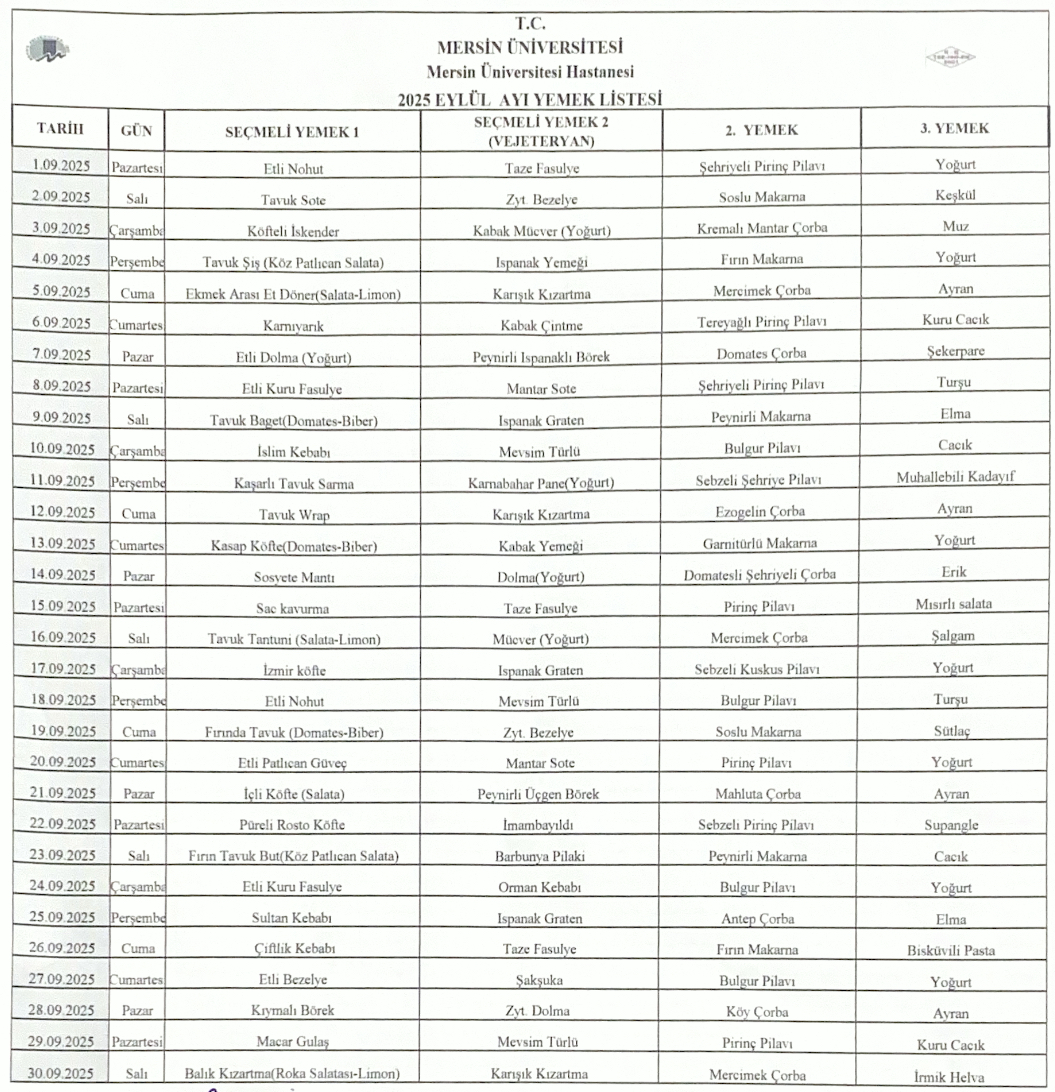 T.C.
MERSİN ÜNİVERSİTESİ
Mersin Üniversitesi Hastanesi
2025 EYLÜL AYI YEMEK LİSTESİ

| TARİH | GÜN | SEÇMELİ YEMEK 1 | SEÇMELİ YEMEK 2 (VEJETERYAN) | 2. YEMEK | 3. YEMEK |
|---|---|---|---|---|---|
| 1.09.2025 | Pazartesi | Etli Nohut | Taze Fasulye | Şehriyeli Pirinç Pilavı | Yoğurt |
| 2.09.2025 | Salı | Tavuk Sote | Zyt. Bezelye | Soslu Makarna | Keşkül |
| 3.09.2025 | Çarşamba | Köfteli İskender | Kabak Mücver (Yoğurt) | Kremalı Mantar Çorba | Muz |
| 4.09.2025 | Perşembe | Tavuk Şiş (Köz Patlıcan Salata) | Ispanak Yemeği | Fırın Makarna | Yoğurt |
| 5.09.2025 | Cuma | Ekmek Arası Et Döner(Salata-Limon) | Karışık Kızartma | Mercimek Çorba | Ayran |
| 6.09.2025 | Cumartesi | Karnıyarık | Kabak Çintme | Tereyağlı Pirinç Pilavı | Kuru Cacık |
| 7.09.2025 | Pazar | Etli Dolma (Yoğurt) | Peynirli Ispanaklı Börek | Domates Çorba | Şekerpare |
| 8.09.2025 | Pazartesi | Etli Kuru Fasulye | Mantar Sote | Şehriyeli Pirinç Pilavı | Turşu |
| 9.09.2025 | Salı | Tavuk Baget(Domates-Biber) | Ispanak Graten | Peynirli Makarna | Elma |
| 10.09.2025 | Çarşamba | İslim Kebabı | Mevsim Türlü | Bulgur Pilavı | Cacık |
| 11.09.2025 | Perşembe | Kaşarlı Tavuk Sarma | Karnabahar Pane(Yoğurt) | Sebzeli Şehriye Pilavı | Muhallebili Kadayıf |
| 12.09.2025 | Cuma | Tavuk Wrap | Karışık Kızartma | Ezogelin Çorba | Ayran |
| 13.09.2025 | Cumartesi | Kasap Köfte(Domates-Biber) | Kabak Yemeği | Garnitürlü Makarna | Yoğurt |
| 14.09.2025 | Pazar | Sosyete Mantı | Dolma(Yoğurt) | Domatesli Şehriyeli Çorba | Erik |
| 15.09.2025 | Pazartesi | Sac kavurma | Taze Fasulye | Pirinç Pilavı | Mısırlı salata |
| 16.09.2025 | Salı | Tavuk Tantuni (Salata-Limon) | Mücver (Yoğurt) | Mercimek Çorba | Şalgam |
| 17.09.2025 | Çarşamba | İzmir köfte | Ispanak Graten | Sebzeli Kuskus Pilavı | Yoğurt |
| 18.09.2025 | Perşembe | Etli Nohut | Mevsim Türlü | Bulgur Pilavı | Turşu |
| 19.09.2025 | Cuma | Fırında Tavuk (Domates-Biber) | Zyt. Bezelye | Soslu Makarna | Sütlaç |
| 20.09.2025 | Cumartesi | Etli Patlıcan Güveç | Mantar Sote | Pirinç Pilavı | Yoğurt |
| 21.09.2025 | Pazar | İçli Köfte (Salata) | Peynirli Üçgen Börek | Mahluta Çorba | Ayran |
| 22.09.2025 | Pazartesi | Püreli Rosto Köfte | İmambayıldı | Sebzeli Pirinç Pilavı | Supangle |
| 23.09.2025 | Salı | Fırın Tavuk But(Köz Patlıcan Salata) | Barbunya Pilaki | Peynirli Makarna | Cacık |
| 24.09.2025 | Çarşamba | Etli Kuru Fasulye | Orman Kebabı | Bulgur Pilavı | Yoğurt |
| 25.09.2025 | Perşembe | Sultan Kebabı | Ispanak Graten | Antep Çorba | Elma |
| 26.09.2025 | Cuma | Çiftlik Kebabı | Taze Fasulye | Fırın Makarna | Bisküvili Pasta |
| 27.09.2025 | Cumartesi | Etli Bezelye | Şakşuka | Bulgur Pilavı | Yoğurt |
| 28.09.2025 | Pazar | Kıymalı Börek | Zyt. Dolma | Köy Çorba | Ayran |
| 29.09.2025 | Pazartesi | Macar Gulaş | Mevsim Türlü | Pirinç Pilavı | Kuru Cacık |
| 30.09.2025 | Salı | Balık Kızartma(Roka Salatası-Limon) | Karışık Kızartma | Mercimek Çorba | İrmik Helva |